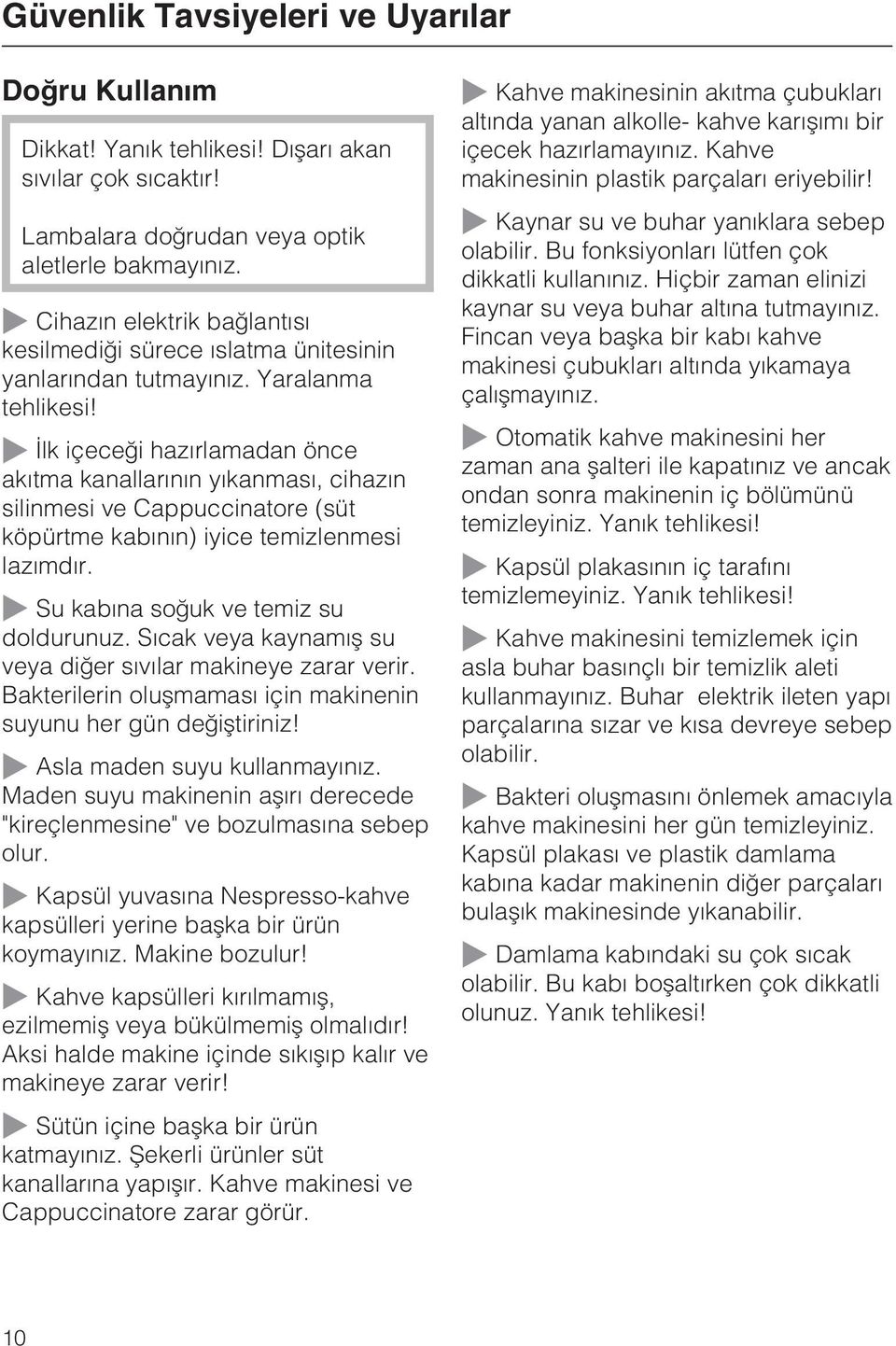 Güvenlik Tavsiyeleri ve Uyarılar

Doğru Kullanım

Dikkat! Yanık tehlikesi! Dışarı akan sıvılar çok sıcaktır!

Lambalara doğrudan veya optik aletlerle bakmayınız.

Cihazın elektrik bağlantısı kesilmediği sürece ıslatma ünitesinin yanlarından tutmayınız. Yaralanma tehlikesi!

İlk içeceği hazırlamadan önce akıtma kanallarının yıkanması, cihazın silinmesi ve Cappuccinatore (süt köpürtme kabının) iyice temizlenmesi lazımdır.

Su kabına soğuk ve temiz su doldurunuz. Sıcak veya kaynamış su veya diğer sıvılar makineye zarar verir. Bakterilerin oluşmaması için makinenin suyunu her gün değiştiriniz!

Asla maden suyu kullanmayınız. Maden suyu makinenin aşırı derecede "kireçlenmesine" ve bozulmasına sebep olur.

Kapsül yuvasına Nespresso-kahve kapsülleri yerine başka bir ürün koymayınız. Makine bozulur!

Kahve kapsülleri kırılmamış, ezilmemiş veya bükülmemiş olmalıdır! Aksi halde makine içinde sıkışıp kalır ve makineye zarar verir!

Sütün içine başka bir ürün katmayınız. Şekerli ürünler süt kanallarına yapışır. Kahve makinesi ve Cappuccinatore zarar görür.

Kahve makinesinin akıtma çubukları altında yanan alkolle- kahve karışımı bir içecek hazırlamayınız. Kahve makinesinin plastik parçaları eriyebilir!

Kaynar su ve buhar yanıklara sebep olabilir. Bu fonksiyonları lütfen çok dikkatli kullanınız. Hiçbir zaman elinizi kaynar su veya buhar altına tutmayınız. Fincan veya başka bir kabı kahve makinesi çubukları altında yıkamaya çalışmayınız.

Otomatik kahve makinesini her zaman ana şalteri ile kapatınız ve ancak ondan sonra makinenin iç bölümünü temizleyiniz. Yanık tehlikesi!

Kapsül plakasının iç tarafını temizlemeyiniz. Yanık tehlikesi!

Kahve makinesini temizlemek için asla buhar basınçlı bir temizlik aleti kullanmayınız. Buhar elektrik ileten yapı parçalarına sızar ve kısa devreye sebep olabilir.

Bakteri oluşmasını önlemek amacıyla kahve makinesini her gün temizleyiniz. Kapsül plakası ve plastik damlama kabına kadar makinenin diğer parçaları bulaşık makinesinde yıkanabilir.

Damlama kabındaki su çok sıcak olabilir. Bu kabı boşaltırken çok dikkatli olunuz. Yanık tehlikesi!

10